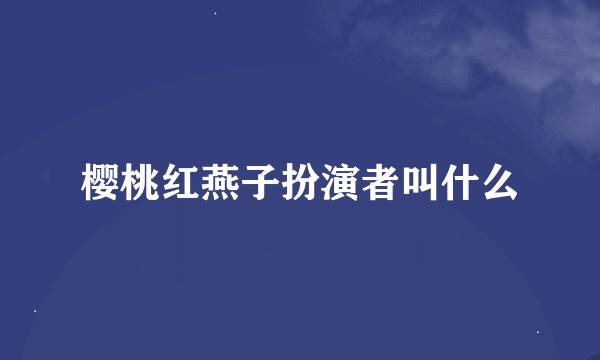 樱桃红燕子扮演者叫什么